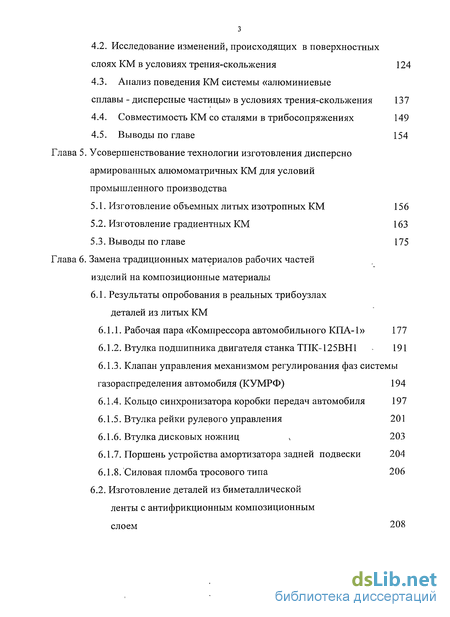 3

4.2. Исследование изменений, происходящих в поверхностных слоях КМ в условиях трения-скольжения 124

4.3. Анализ поведения КМ системы «алюминиевые сплавы - дисперсные частицы» в условиях трения-скольжения 137

4.4. Совместимость КМ со сталями в трибосопряжениях 149

4.5. Выводы по главе 154

Глава 5. Усовершенствование технологии изготовления дисперсно армированных алюмоматричных КМ для условий промышленного производства

5.1. Изготовление объемных литых изотропных КМ 156

5.2. Изготовление градиентных КМ 163

5.3. Выводы по главе 175

Глава 6. Замена традиционных материалов рабочих частей изделий на композиционные материалы

6.1. Результаты опробования в реальных трибоузлах деталей из литых КМ

6.1.1. Рабочая пара «Компрессора автомобильного КПА-1» 177

6.1.2. Втулка подшипника двигателя станка ТПК-125ВН1 191

6.1.3. Клапан управления механизмом регулирования фаз системы газораспределения автомобиля (КУМРФ) 194

6.1.4. Кольцо синхронизатора коробки передач автомобиля 197

6.1.5. Втулка рейки рулевого управления 201

6.1.6. Втулка дисковых ножниц 203

6.1.7. Поршень устройства амортизатора задней подвески 204

6.1.8. Силовая пломба тросового типа 206

6.2. Изготовление деталей из биметаллической ленты с антифрикционным композиционным слоем 208

dsLib.net
библиотека диссертаций